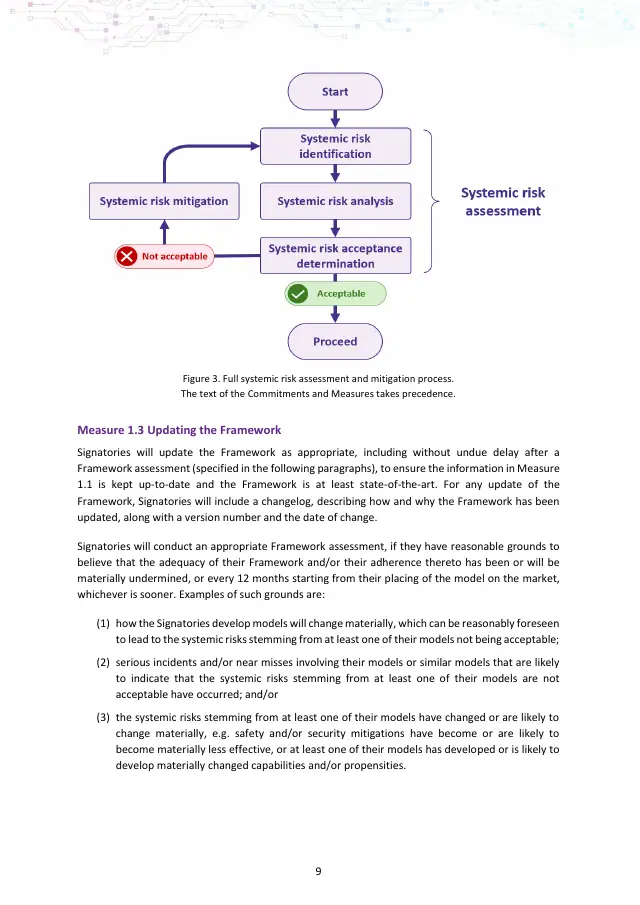 Start

Systemic risk identification

Systemic risk mitigation

Systemic risk analysis

Systemic risk assessment

Not acceptable

Systemic risk acceptance determination

Acceptable

Proceed

Figure 3. Full systemic risk assessment and mitigation process.
The text of the Commitments and Measures takes precedence.

Measure 1.3 Updating the Framework

Signatories will update the Framework as appropriate, including without undue delay after a Framework assessment (specified in the following paragraphs), to ensure the information in Measure 1.1 is kept up-to-date and the Framework is at least state-of-the-art. For any update of the Framework, Signatories will include a changelog, describing how and why the Framework has been updated, along with a version number and the date of change.

Signatories will conduct an appropriate Framework assessment, if they have reasonable grounds to believe that the adequacy of their Framework and/or their adherence thereto has been or will be materially undermined, or every 12 months starting from their placing of the model on the market, whichever is sooner. Examples of such grounds are:

(1) how the Signatories develop models will change materially, which can be reasonably foreseen to lead to the systemic risks stemming from at least one of their models not being acceptable;

(2) serious incidents and/or near misses involving their models or similar models that are likely to indicate that the systemic risks stemming from at least one of their models are not acceptable have occurred; and/or

(3) the systemic risks stemming from at least one of their models have changed or are likely to change materially, e.g. safety and/or security mitigations have become or are likely to become materially less effective, or at least one of their models has developed or is likely to develop materially changed capabilities and/or propensities.

9